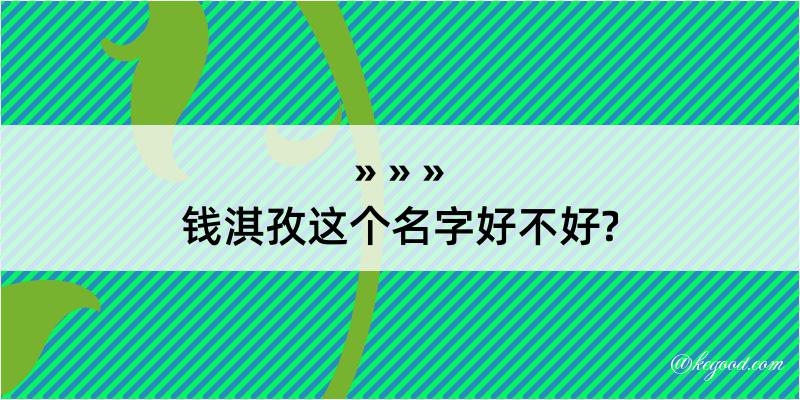 » » »
钱淇孜这个名字好不好?

@kegood.com